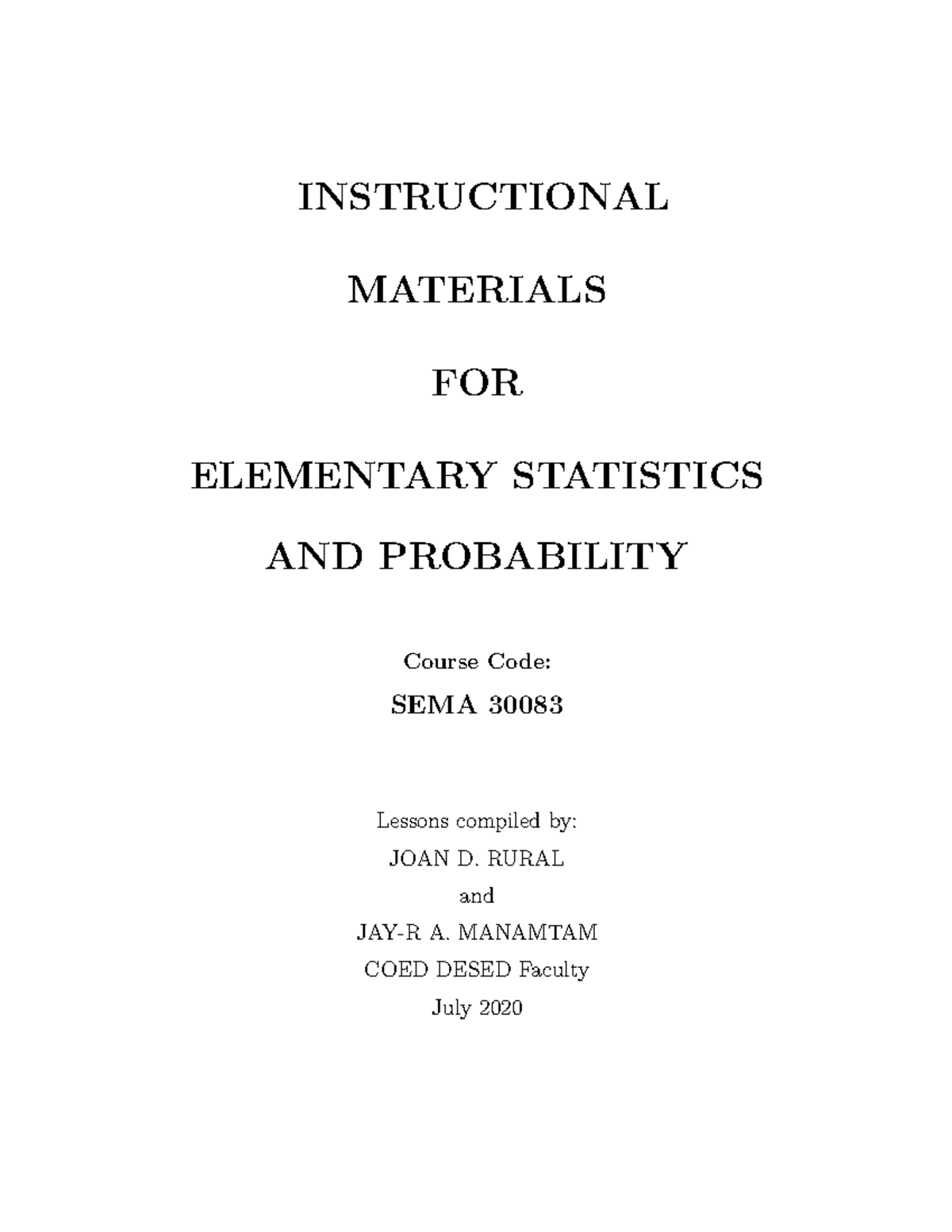 INSTRUCTIONAL

MATERIALS

FOR

ELEMENTARY STATISTICS

AND PROBABILITY

Course Code:

SEMA 30083

Lessons compiled by:
JOAN D. RURAL
and
JAY-R A. MANAMTAM
COED DESED Faculty
July 2020